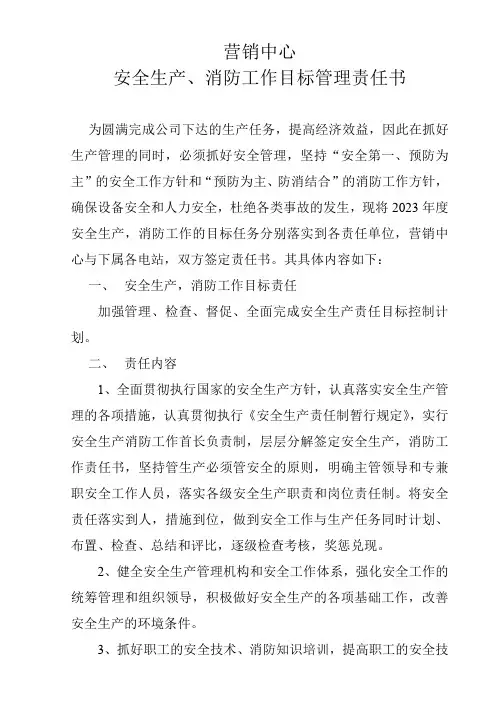 营销中心
安全生产、消防工作目标管理责任书

为圆满完成公司下达的生产任务，提高经济效益，因此在抓好生产管理的同时，必须抓好安全管理，坚持“安全第一、预防为主”的安全工作方针和“预防为主、防消结合”的消防工作方针，确保设备安全和人力安全，杜绝各类事故的发生，现将 2023 年度安全生产，消防工作的目标任务分别落实到各责任单位，营销中心与下属各电站，双方签定责任书。其具体内容如下：

一、　安全生产，消防工作目标责任

加强管理、检查、督促、全面完成安全生产责任目标控制计划。

二、　责任内容

1、全面贯彻执行国家的安全生产方针，认真落实安全生产管理的各项措施，认真贯彻执行《安全生产责任制暂行规定》，实行安全生产消防工作首长负责制，层层分解签定安全生产，消防工作责任书，坚持管生产必须管安全的原则，明确主管领导和专兼职安全工作人员，落实各级安全生产职责和岗位责任制。将安全责任落实到人，措施到位，做到安全工作与生产任务同时计划、布置、检查、总结和评比，逐级检查考核，奖惩兑现。

2、健全安全生产管理机构和安全工作体系，强化安全工作的统筹管理和组织领导，积极做好安全生产的各项基础工作，改善安全生产的环境条件。

3、抓好职工的安全技术、消防知识培训，提高职工的安全技